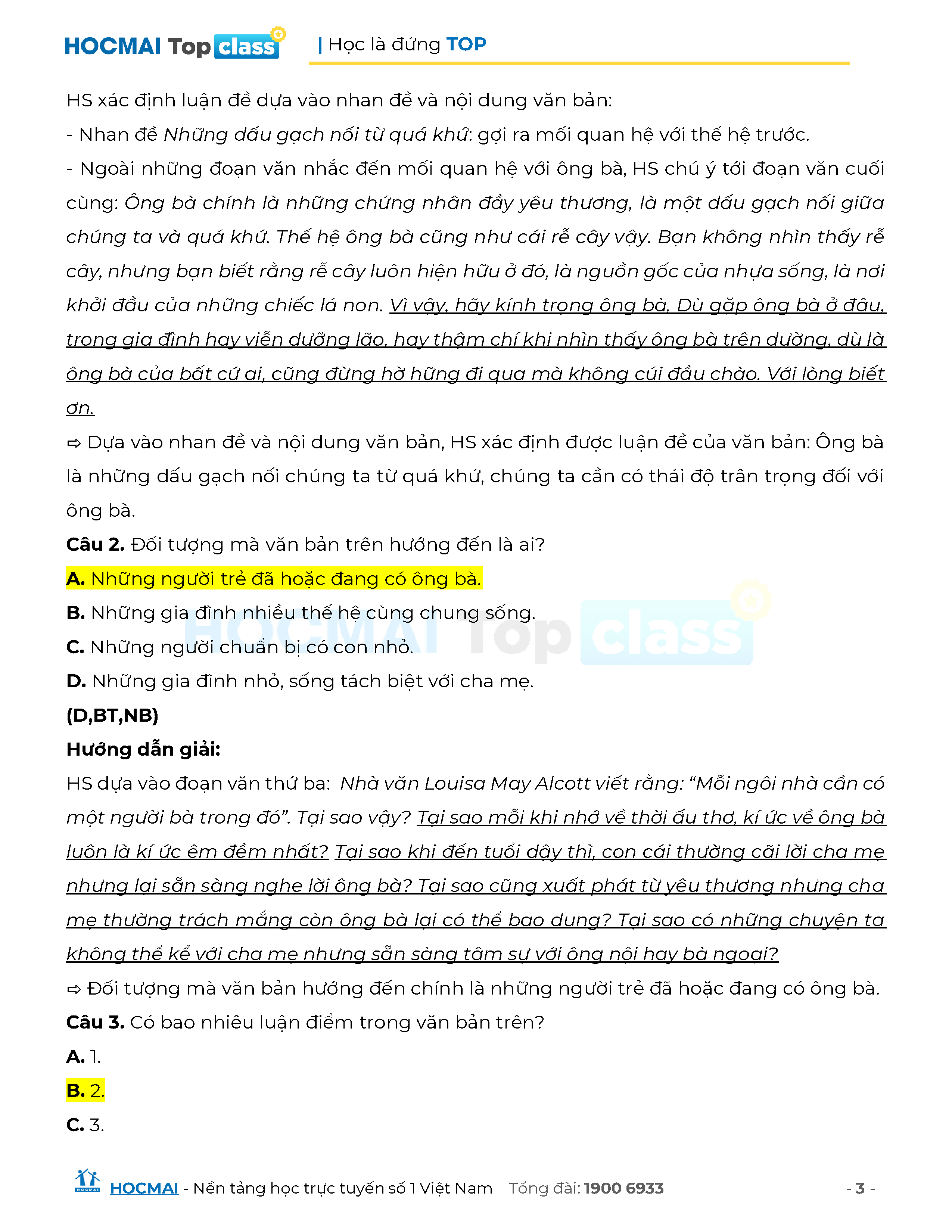 HOCMAI Top class | Học là đứng TOP

HS xác định luận đề dựa vào nhan đề và nội dung văn bản:

- Nhan đề Những dấu gạch nối từ quá khứ: gợi ra mối quan hệ với thế hệ trước.

- Ngoài những đoạn văn nhắc đến mối quan hệ với ông bà, HS chú ý tới đoạn văn cuối cùng: Ông bà chính là những chứng nhân đầy yêu thương, là một dấu gạch nối giữa chúng ta và quá khứ. Thế hệ ông bà cũng như cái rễ cây vậy. Bạn không nhìn thấy rễ cây, nhưng bạn biết rằng rễ cây luôn hiện hữu ở đó, là nguồn gốc của nhựa sống, là nơi khởi đầu của những chiếc lá non. Vì vậy, hãy kính trọng ông bà, Dù gặp ông bà ở đâu, trong gia đình hay viễn dưỡng lão, hay thậm chí khi nhìn thấy ông bà trên dường, dù là ông bà của bất cứ ai, cũng đừng hờ hững đi qua mà không cúi đầu chào. Với lòng biết ơn.

⇨ Dựa vào nhan đề và nội dung văn bản, HS xác định được luận đề của văn bản: Ông bà là những dấu gạch nối chúng ta từ quá khứ, chúng ta cần có thái độ trân trọng đối với ông bà.

Câu 2. Đối tượng mà văn bản trên hướng đến là ai?

A. Những người trẻ đã hoặc đang có ông bà.

B. Những gia đình nhiều thế hệ cùng chung sống.

C. Những người chuẩn bị có con nhỏ.

D. Những gia đình nhỏ, sống tách biệt với cha mẹ.

(D,BT,NB)

Hướng dẫn giải:

HS dựa vào đoạn văn thứ ba: Nhà văn Louisa May Alcott viết rằng: “Mỗi ngôi nhà cần có một người bà trong đó”. Tại sao vậy? Tại sao mỗi khi nhớ về thời ấu thơ, kí ức về ông bà luôn là kí ức êm đềm nhất? Tại sao khi đến tuổi dậy thì, con cái thường cãi lời cha mẹ nhưng lại sẵn sàng nghe lời ông bà? Tại sao cũng xuất phát từ yêu thương nhưng cha mẹ thường trách mắng còn ông bà lại có thể bao dung? Tại sao có những chuyện ta không thể kể với cha mẹ nhưng sẵn sàng tâm sự với ông nội hay bà ngoại?

⇨ Đối tượng mà văn bản hướng đến chính là những người trẻ đã hoặc đang có ông bà.

Câu 3. Có bao nhiêu luận điểm trong văn bản trên?

A. 1.

B. 2.

C. 3.

HOCMAI - Nền tảng học trực tuyến số 1 Việt Nam Tổng đài: 1900 6933 - 3 -